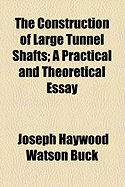 The Construction of Large Tunnel Shafts; A Practical and Theoretical Essay

Joseph Haywood Watson Buck